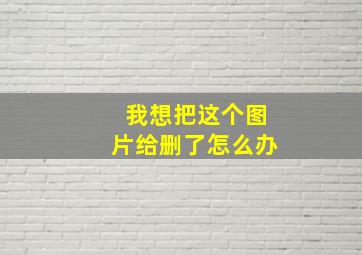 我想把这个图片给删了怎么办